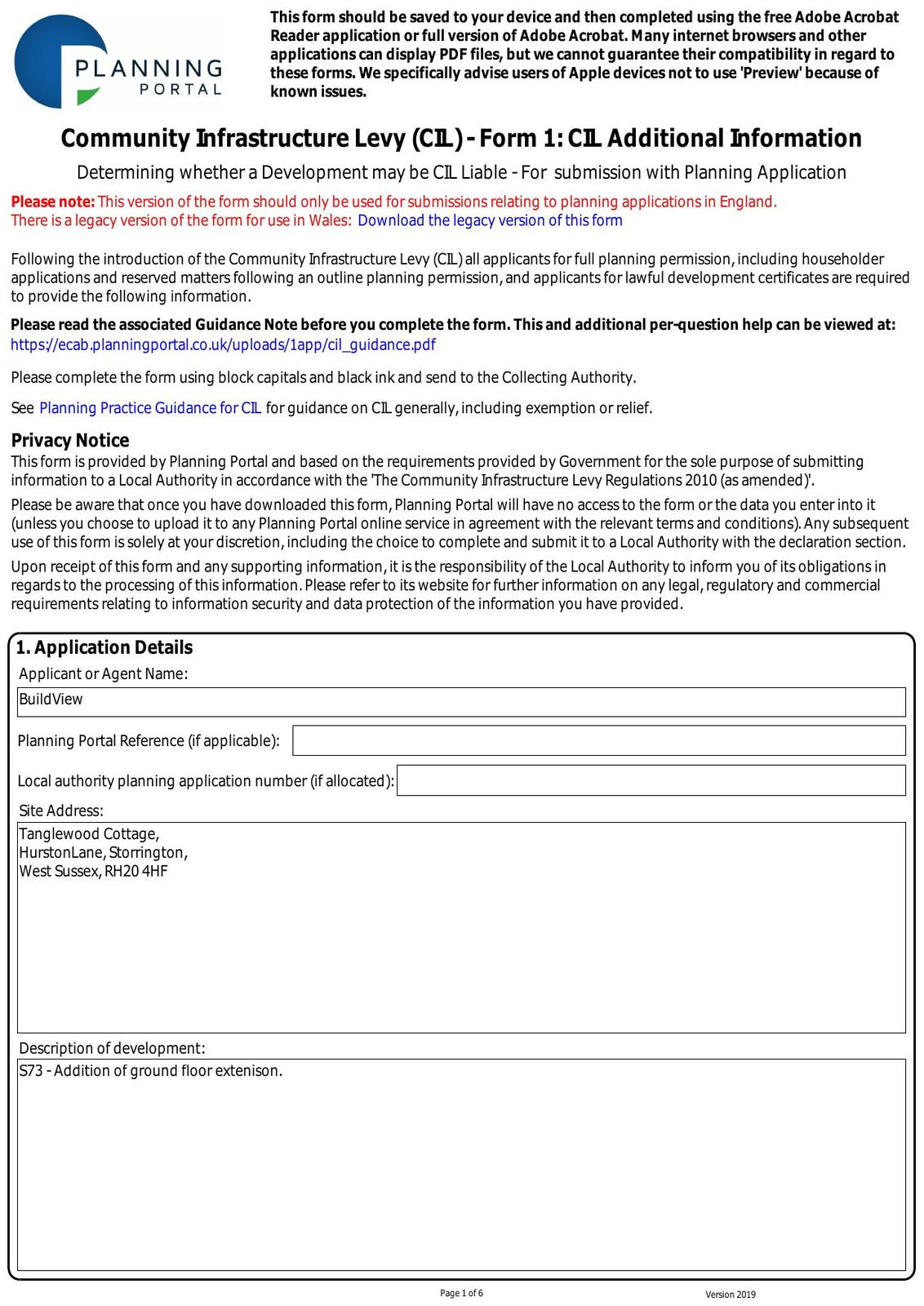 PLANNING PORTAL

This form should be saved to your device and then completed using the free Adobe Acrobat Reader application or full version of Adobe Acrobat. Many internet browsers and other applications can display PDF files, but we cannot guarantee their compatibility in regard to these forms. We specifically advise users of Apple devices not to use 'Preview' because of known issues.

Community Infrastructure Levy (CIL) - Form 1: CIL Additional Information

Determining whether a Development may be CIL Liable - For submission with Planning Application

Please note: This version of the form should only be used for submissions relating to planning applications in England.
There is a legacy version of the form for use in Wales: Download the legacy version of this form

Following the introduction of the Community Infrastructure Levy (CIL) all applicants for full planning permission, including householder applications and reserved matters following an outline planning permission, and applicants for lawful development certificates are required to provide the following information.

Please read the associated Guidance Note before you complete the form. This and additional per-question help can be viewed at:
https://ecab.planningportal.co.uk/uploads/1app/cil_guidance.pdf

Please complete the form using block capitals and black ink and send to the Collecting Authority.

See Planning Practice Guidance for CIL for guidance on CIL generally, including exemption or relief.

Privacy Notice
This form is provided by Planning Portal and based on the requirements provided by Government for the sole purpose of submitting information to a Local Authority in accordance with the 'The Community Infrastructure Levy Regulations 2010 (as amended)'.

Please be aware that once you have downloaded this form, Planning Portal will have no access to the form or the data you enter into it (unless you choose to upload it to any Planning Portal online service in agreement with the relevant terms and conditions). Any subsequent use of this form is solely at your discretion, including the choice to complete and submit it to a Local Authority with the declaration section.

Upon receipt of this form and any supporting information, it is the responsibility of the Local Authority to inform you of its obligations in regards to the processing of this information. Please refer to its website for further information on any legal, regulatory and commercial requirements relating to information security and data protection of the information you have provided.

1. Application Details
Applicant or Agent Name:
BuildView
Planning Portal Reference (if applicable):
Local authority planning application number (if allocated):
Site Address:
Tanglewood Cottage,
HurstonLane, Storrington,
West Sussex, RH20 4HF
Description of development:
S73 - Addition of ground floor extenison.

Page 1 of 6
Version 2019